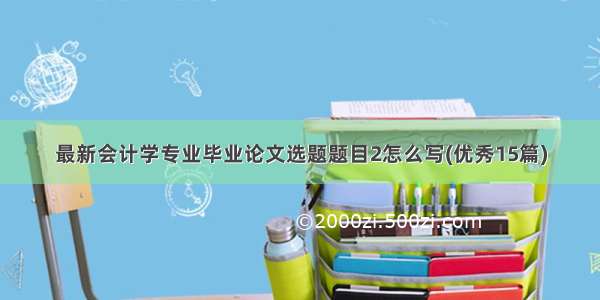 最新会计学专业毕业论文选题题目2怎么写(优秀15篇)

©2000zi.500zi.com